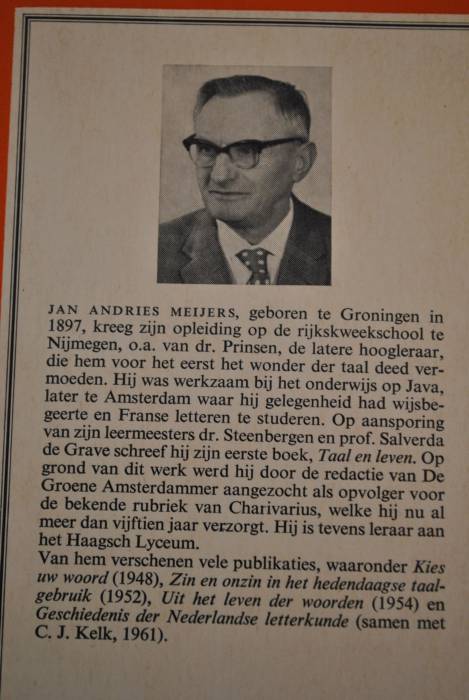 JAN ANDRIES MEIJERS, geboren te Groningen in 1897, kreeg zijn opleiding op de rijkskweekschool te Nijmegen, o.a. van dr. Prinsen, de latere hoogleraar, die hem voor het eerst het wonder der taal deed vermoeden. Hij was werkzaam bij het onderwijs op Java, later te Amsterdam waar hij gelegenheid had wijsbegeerte en Franse letteren te studeren. Op aansporing van zijn leermeesters dr. Steenbergen en prof. Salverda de Grave schreef hij zijn eerste boek, Taal en leven. Op grond van dit werk werd hij door de redactie van De Groene Amsterdammer aangezocht als opvolger voor de bekende rubriek van Charivarius, welke hij nu al meer dan vijftien jaar verzorgt. Hij is tevens leraar aan het Haagsch Lyceum.
Van hem verschenen vele publikaties, waaronder Kies uw woord (1948), Zin en onzin in het hedendaagse taalgebruik (1952), Uit het leven der woorden (1954) en Geschiedenis der Nederlandse letterkunde (samen met C. J. Kelk, 1961).